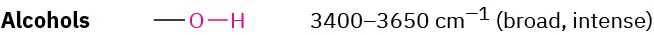 **Alcohols** —O—H 3400–3650 cm$^{-1}$ (broad, intense)